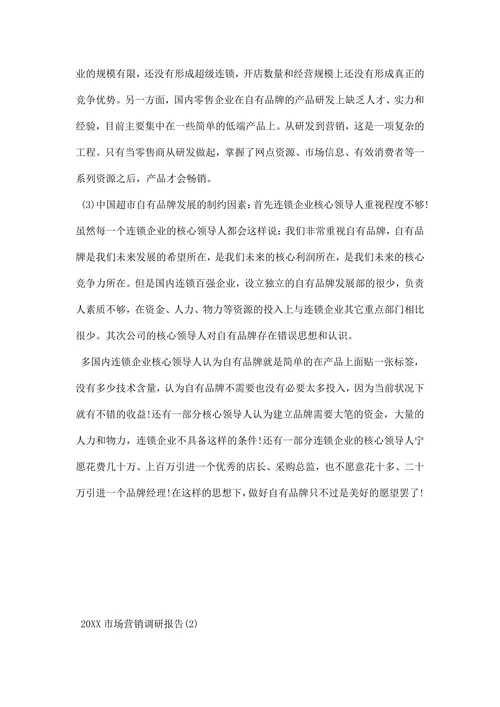 业的规模有限，还没有形成超级连锁，开店数量和经营规模上还没有形成真正的竞争优势。另一方面，国内零售企业在自有品牌的产品研发上缺乏人才、实力和经验，目前主要集中在一些简单的低端产品上。从研发到营销，这是一项复杂的工程。只有当零售商从研发做起，掌握了网点资源、市场信息、有效消费者等一系列资源之后，产品才会畅销。

(3)中国超市自有品牌发展的制约因素:首先连锁企业核心领导人重视程度不够!虽然每一个连锁企业的核心领导人都会这样说:我们非常重视自有品牌，自有品牌是我们未来发展的希望所在，是我们未来的核心利润所在，是我们未来的核心竞争力所在。但是国内连锁百强企业，设立独立的自有品牌发展部的很少，负责人素质不够，在资金、人力、物力等资源的投入上与连锁企业其它重点部门相比很少。其次公司的核心领导人对自有品牌存在错误思想和认识。

多国内连锁企业核心领导人认为自有品牌就是简单的在产品上面贴一张标签，没有多少技术含量，认为自有品牌不需要也没有必要太多投入，因为当前状况下就有不错的收益!还有一部分核心领导人认为建立品牌需要大笔的资金，大量的人力和物力，连锁企业不具备这样的条件!还有一部分连锁企业的核心领导人宁愿花费几十万、上百万引进一个优秀的店长、采购总监，也不愿意花十多、二十万引进一个品牌经理!在这样的思想下，做好自有品牌只不过是美好的愿望罢了!

20XX 市场营销调研报告(2)